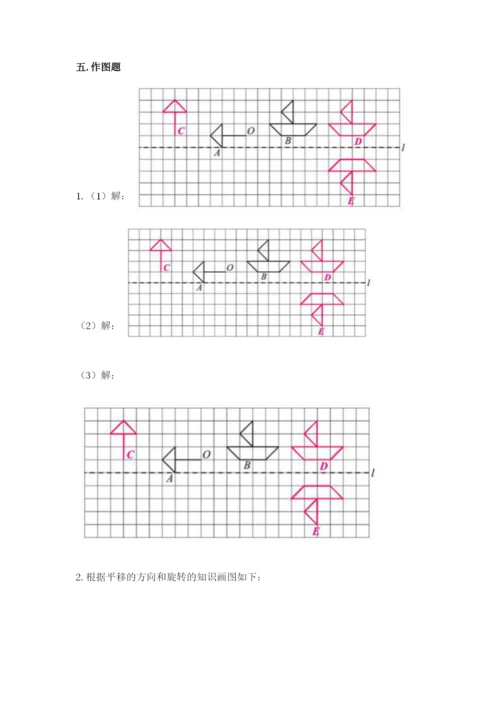 五. 作图题

C O A B D l E

1.（1）解：

C O A B D l E

（2）解：

（3）解：

C O A B D l E

2. 根据平移的方向和旋转的知识画图如下：